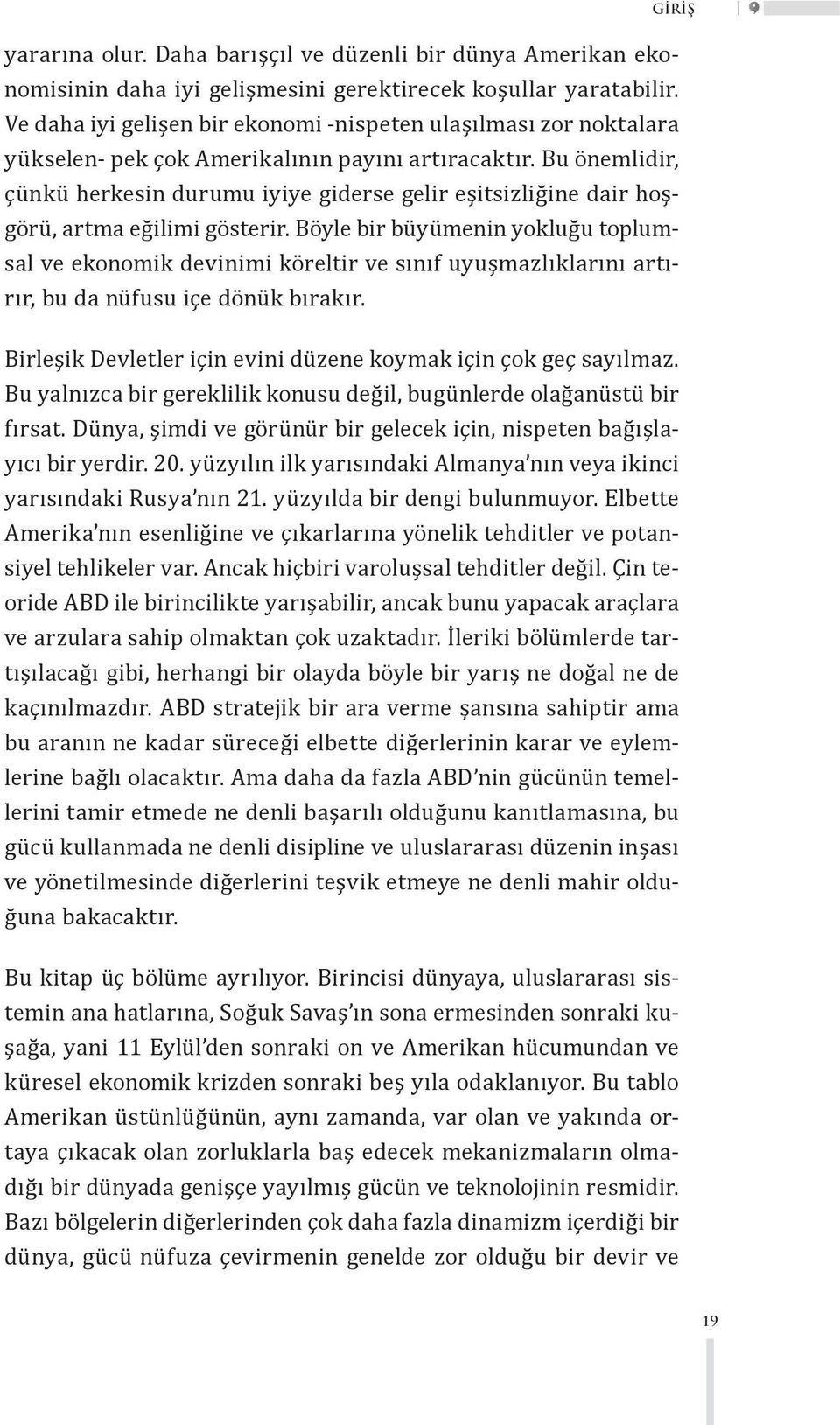 GİRİŞ 9

yararına olur. Daha barışçıl ve düzenli bir dünya Amerikan ekonomisinin daha iyi gelişmesini gerektirecek koşullar yaratabilir. Ve daha iyi gelişen bir ekonomi -nispeten ulaşılması zor noktalara yükselen- pek çok Amerikalının payını artıracaktır. Bu önemlidir, çünkü herkesin durumu iyiye giderse gelir eşitsizliğine dair hoşgörü, artma eğilimi gösterir. Böyle bir büyümenin yokluğu toplumsal ve ekonomik devinimi köreltir ve sınıf uyuşmazlıklarını artırır, bu da nüfusu içe dönük bırakır.

Birleşik Devletler için evini düzene koymak için çok geç sayılmaz. Bu yalnızca bir gereklilik konusu değil, bugünlerde olağanüstü bir fırsat. Dünya, şimdi ve görünür bir gelecek için, nispeten bağışlayıcı bir yerdir. 20. yüzyılın ilk yarısındaki Almanya'nın veya ikinci yarısındaki Rusya'nın 21. yüzyılda bir dengi bulunmuyor. Elbette Amerika'nın esenliğine ve çıkarlarına yönelik tehditler ve potansiyel tehlikeler var. Ancak hiçbiri varoluşsal tehditler değil. Çin teoride ABD ile birincilikte yarışabilir, ancak bunu yapacak araçlara ve arzulara sahip olmaktan çok uzaktadır. İleriki bölümlerde tartışılacağı gibi, herhangi bir olayda böyle bir yarış ne doğal ne de kaçınılmazdır. ABD stratejik bir ara verme şansına sahiptir ama bu aranın ne kadar süreceği elbette diğerlerinin karar ve eylemlerine bağlı olacaktır. Ama daha da fazla ABD'nin gücünün temellerini tamir etmede ne denli başarılı olduğunu kanıtlamasına, bu gücü kullanmada ne denli disipline ve uluslararası düzenin inşası ve yönetilmesinde diğerlerini teşvik etmeye ne denli mahir olduğuna bakacaktır.

Bu kitap üç bölüme ayrılıyor. Birincisi dünyaya, uluslararası sistemin ana hatlarına, Soğuk Savaş'ın sona ermesinden sonraki kuşağa, yani 11 Eylül'den sonraki on ve Amerikan hücumundan ve küresel ekonomik krizden sonraki beş yıla odaklanıyor. Bu tablo Amerikan üstünlüğünün, aynı zamanda, var olan ve yakında ortaya çıkacak olan zorluklarla baş edecek mekanizmaların olmadığı bir dünyada genişçe yayılmış gücün ve teknolojinin resmidir. Bazı bölgelerin diğerlerinden çok daha fazla dinamizm içerdiği bir dünya, gücü nüfuza çevirmenin genelde zor olduğu bir devir ve

19